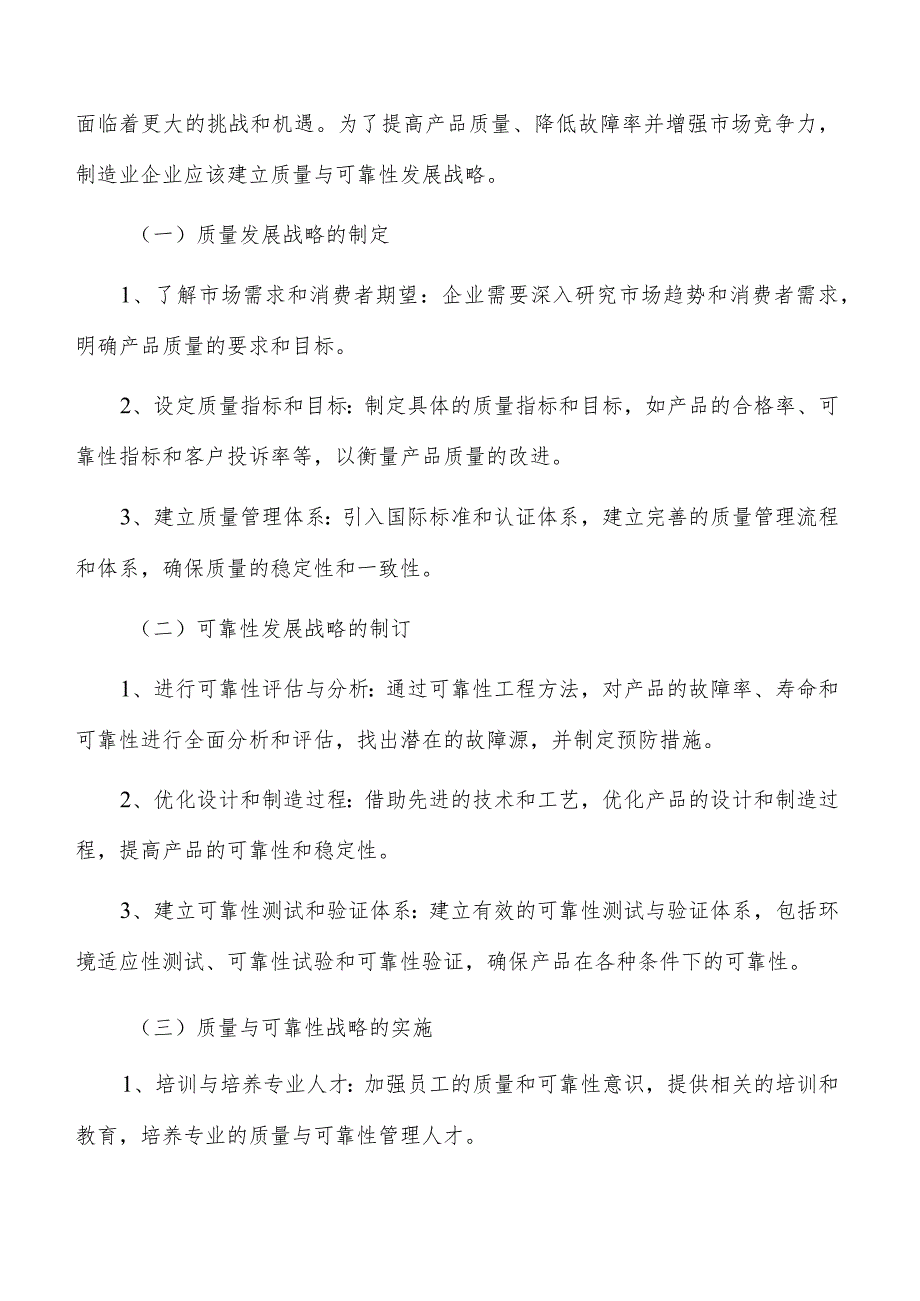 面临着更大的挑战和机遇。为了提高产品质量、降低故障率并增强市场竞争力，制造业企业应该建立质量与可靠性发展战略。

（一）质量发展战略的制定

1、了解市场需求和消费者期望：企业需要深入研究市场趋势和消费者需求，明确产品质量的要求和目标。

2、设定质量指标和目标：制定具体的质量指标和目标，如产品的合格率、可靠性指标和客户投诉率等，以衡量产品质量的改进。

3、建立质量管理体系：引入国际标准和认证体系，建立完善的质量管理流程和体系，确保质量的稳定性和一致性。

（二）可靠性发展战略的制订

1、进行可靠性评估与分析：通过可靠性工程方法，对产品的故障率、寿命和可靠性进行全面分析和评估，找出潜在的故障源，并制定预防措施。

2、优化设计和制造过程：借助先进的技术和工艺，优化产品的设计和制造过程，提高产品的可靠性和稳定性。

3、建立可靠性测试和验证体系：建立有效的可靠性测试与验证体系，包括环境适应性测试、可靠性试验和可靠性验证，确保产品在各种条件下的可靠性。

（三）质量与可靠性战略的实施

1、培训与培养专业人才：加强员工的质量和可靠性意识，提供相关的培训和教育，培养专业的质量与可靠性管理人才。